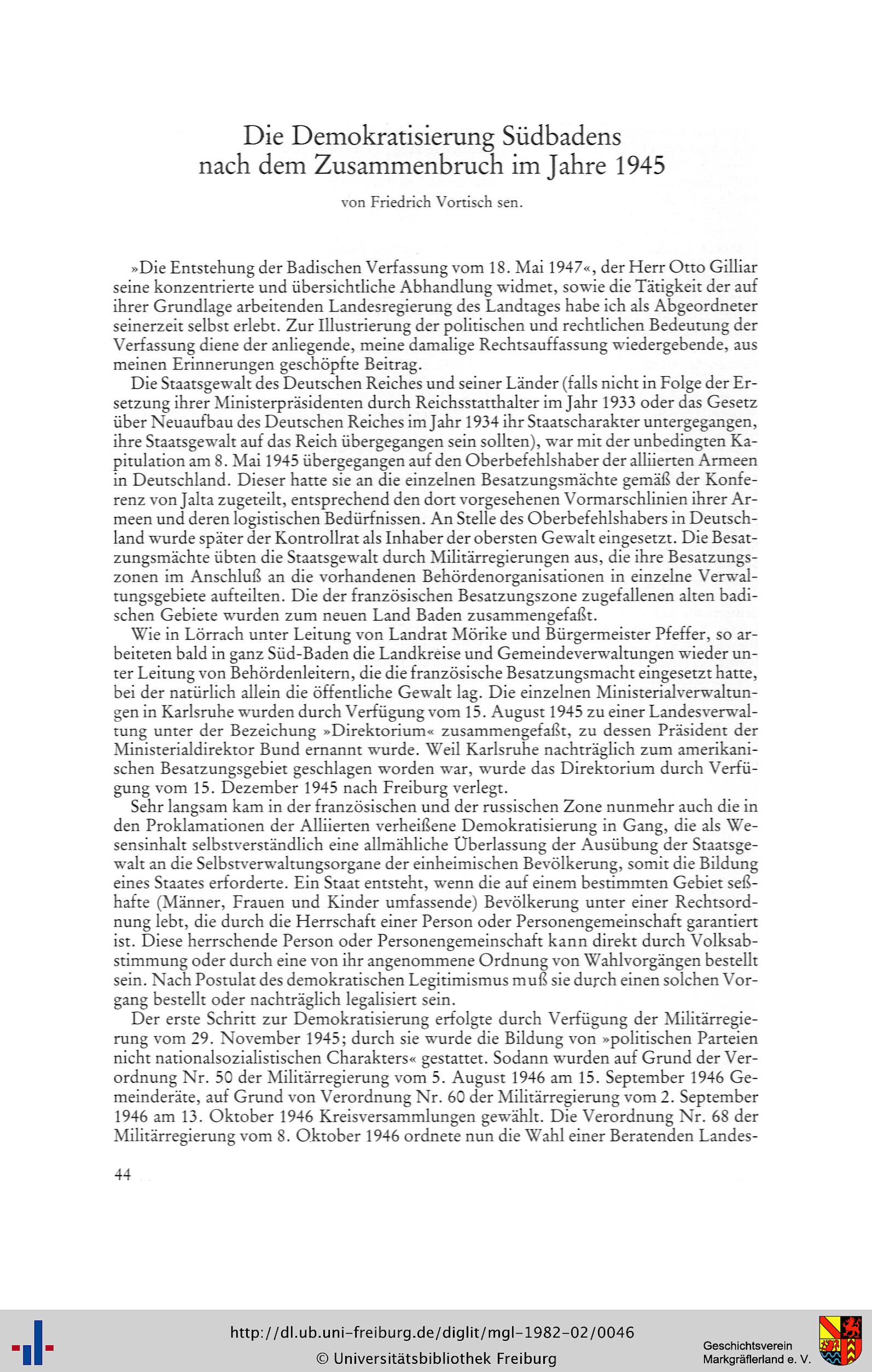 Die Demokratisierung Südbadens
nach dem Zusammenbruch im Jahre 1945

von Friedrich Vortisch sen.

»Die Entstehung der Badischen Verfassung vom 18. Mai 1947«, der Herr Otto Gilliar seine konzentrierte und übersichtliche Abhandlung widmet, sowie die Tätigkeit der auf ihrer Grundlage arbeitenden Landesregierung des Landtages habe ich als Abgeordneter seinerzeit selbst erlebt. Zur Illustrierung der politischen und rechtlichen Bedeutung der Verfassung diene der anliegende, meine damalige Rechtsauffassung wiedergebende, aus meinen Erinnerungen geschöpfte Beitrag.

Die Staatsgewalt des Deutschen Reiches und seiner Länder (falls nicht in Folge der Ersetzung ihrer Ministerpräsidenten durch Reichsstatthalter im Jahr 1933 oder das Gesetz über Neuaufbau des Deutschen Reiches im Jahr 1934 ihr Staatscharakter untergegangen, ihre Staatsgewalt auf das Reich übergegangen sein sollten), war mit der unbedingten Kapitulation am 8. Mai 1945 übergegangen auf den Oberbefehlshaber der alliierten Armeen in Deutschland. Dieser hatte sie an die einzelnen Besatzungsmächte gemäß der Konferenz von Jalta zugeteilt, entsprechend den dort vorgesehenen Vormarschlinien ihrer Armeen und deren logistischen Bedürfnissen. An Stelle des Oberbefehlshabers in Deutschland wurde später der Kontrollrat als Inhaber der obersten Gewalt eingesetzt. Die Besatzungsmächte übten die Staatsgewalt durch Militärregierungen aus, die ihre Besatzungszonen im Anschluß an die vorhandenen Behördenorganisationen in einzelne Verwaltungsgebiete aufteilten. Die der französischen Besatzungszone zugefallenen alten badischen Gebiete wurden zum neuen Land Baden zusammengefaßt.

Wie in Lörrach unter Leitung von Landrat Mörike und Bürgermeister Pfeffer, so arbeiteten bald in ganz Süd-Baden die Landkreise und Gemeindeverwaltungen wieder unter Leitung von Behördenleitern, die die französische Besatzungsmacht eingesetzt hatte, bei der natürlich allein die öffentliche Gewalt lag. Die einzelnen Ministerialverwaltungen in Karlsruhe wurden durch Verfügung vom 15. August 1945 zu einer Landesverwaltung unter der Bezeichung »Direktorium« zusammengefaßt, zu dessen Präsident der Ministerialdirektor Bund ernannt wurde. Weil Karlsruhe nachträglich zum amerikanischen Besatzungsgebiet geschlagen worden war, wurde das Direktorium durch Verfügung vom 15. Dezember 1945 nach Freiburg verlegt.

Sehr langsam kam in der französischen und der russischen Zone nunmehr auch die in den Proklamationen der Alliierten verheißene Demokratisierung in Gang, die als Wesensinhalt selbstverständlich eine allmähliche Überlassung der Ausübung der Staatsgewalt an die Selbstverwaltungsorgane der einheimischen Bevölkerung, somit die Bildung eines Staates erforderte. Ein Staat entsteht, wenn die auf einem bestimmten Gebiet seßhafte (Männer, Frauen und Kinder umfassende) Bevölkerung unter einer Rechtsordnung lebt, die durch die Herrschaft einer Person oder Personengemeinschaft garantiert ist. Diese herrschende Person oder Personengemeinschaft kann direkt durch Volksabstimmung oder durch eine von ihr angenommene Ordnung von Wahlvorgängen bestellt sein. Nach Postulat des demokratischen Legitimismus muß sie durch einen solchen Vorgang bestellt oder nachträglich legalisiert sein.

Der erste Schritt zur Demokratisierung erfolgte durch Verfügung der Militärregierung vom 29. November 1945; durch sie wurde die Bildung von »politischen Parteien nicht nationalsozialistischen Charakters« gestattet. Sodann wurden auf Grund der Verordnung Nr. 50 der Militärregierung vom 5. August 1946 am 15. September 1946 Gemeinderäte, auf Grund von Verordnung Nr. 60 der Militärregierung vom 2. September 1946 am 13. Oktober 1946 Kreisversammlungen gewählt. Die Verordnung Nr. 68 der Militärregierung vom 8. Oktober 1946 ordnete nun die Wahl einer Beratenden Landes-

44

http://dl.ub.uni-freiburg.de/diglit/mgl-1982-02/0046
© Universitätsbibliothek Freiburg

Geschichtsverein
Markgräflerland e. V.